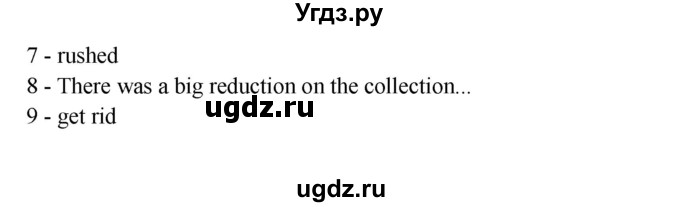 Угдз.ру

7 - rushed
8 - There was a big reduction on the collection...
ugdz.ru
9 - get rid

ugdz.ru